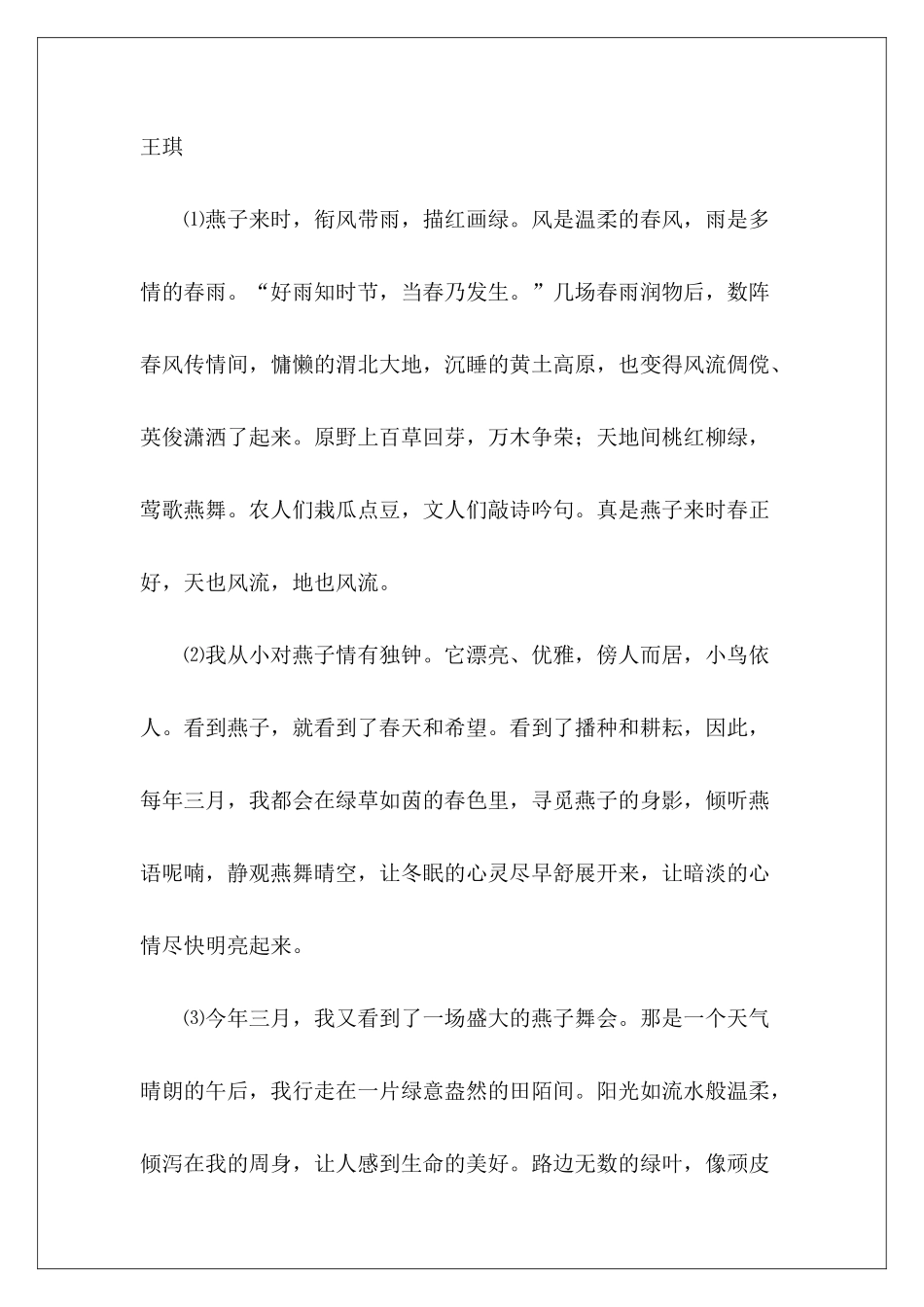 王琪

⑴燕子来时，衔风带雨，描红画绿。风是温柔的春风，雨是多情的春雨。“好雨知时节，当春乃发生。”几场春雨润物后，数阵春风传情间，慵懒的渭北大地，沉睡的黄土高原，也变得风流倜傥、英俊潇洒了起来。原野上百草回芽，万木争荣；天地间桃红柳绿，莺歌燕舞。农人们栽瓜点豆，文人们敲诗吟句。真是燕子来时春正好，天也风流，地也风流。

⑵我从小对燕子情有独钟。它漂亮、优雅，傍人而居，小鸟依人。看到燕子，就看到了春天和希望。看到了播种和耕耘，因此，每年三月，我都会在绿草如茵的春色里，寻觅燕子的身影，倾听燕语呢喃，静观燕舞晴空，让冬眠的心灵尽早舒展开来，让暗淡的心情尽快明亮起来。

⑶今年三月，我又看到了一场盛大的燕子舞会。那是一个天气晴朗的午后，我行走在一片绿意盎然的田陌间。阳光如流水般温柔，倾泻在我的周身，让人感到生命的美好。路边无数的绿叶，像顽皮